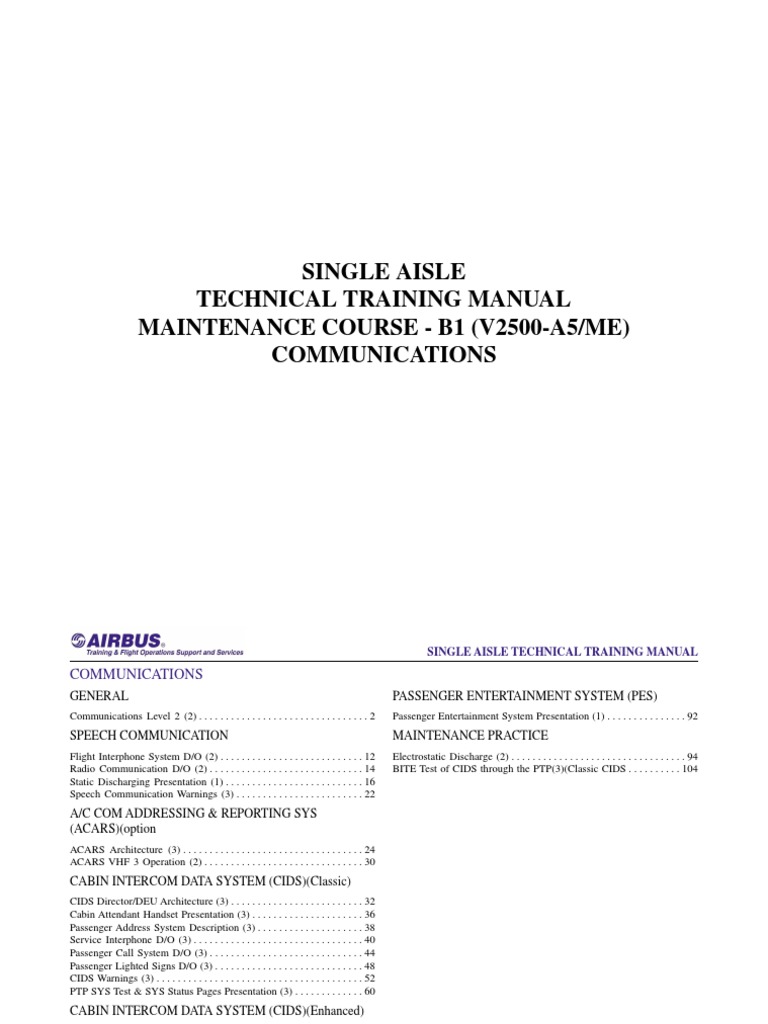 SINGLE AISLE
TECHNICAL TRAINING MANUAL
MAINTENANCE COURSE - B1 (V2500-A5/ME)
COMMUNICATIONS

AIRBUS
Training & Flight Operations Support and Services

SINGLE AISLE TECHNICAL TRAINING MANUAL

COMMUNICATIONS

GENERAL

Communications Level 2 (2) 2

SPEECH COMMUNICATION

Flight Interphone System D/O (2) 12
Radio Communication D/O (2) 14
Static Discharging Presentation (1) 16
Speech Communication Warnings (3) 22

A/C COM ADDRESSING & REPORTING SYS (ACARS)(option

ACARS Architecture (3) 24
ACARS VHF 3 Operation (2) 30

CABIN INTERCOM DATA SYSTEM (CIDS)(Classic)

CIDS Director/DEU Architecture (3) 32
Cabin Attendant Handset Presentation (3) 36
Passenger Address System Description (3) 38
Service Interphone D/O (3) 40
Passenger Call System D/O (3) 44
Passenger Lighted Signs D/O (3) 48
CIDS Warnings (3) 52
PTP SYS Test & SYS Status Pages Presentation (3) 60

CABIN INTERCOM DATA SYSTEM (CIDS)(Enhanced)

PASSENGER ENTERTAINMENT SYSTEM (PES)

Passenger Entertainment System Presentation (1) 92

MAINTENANCE PRACTICE

Electrostatic Discharge (2) 94
BITE Test of CIDS through the PTP(3)(Classic CIDS 104